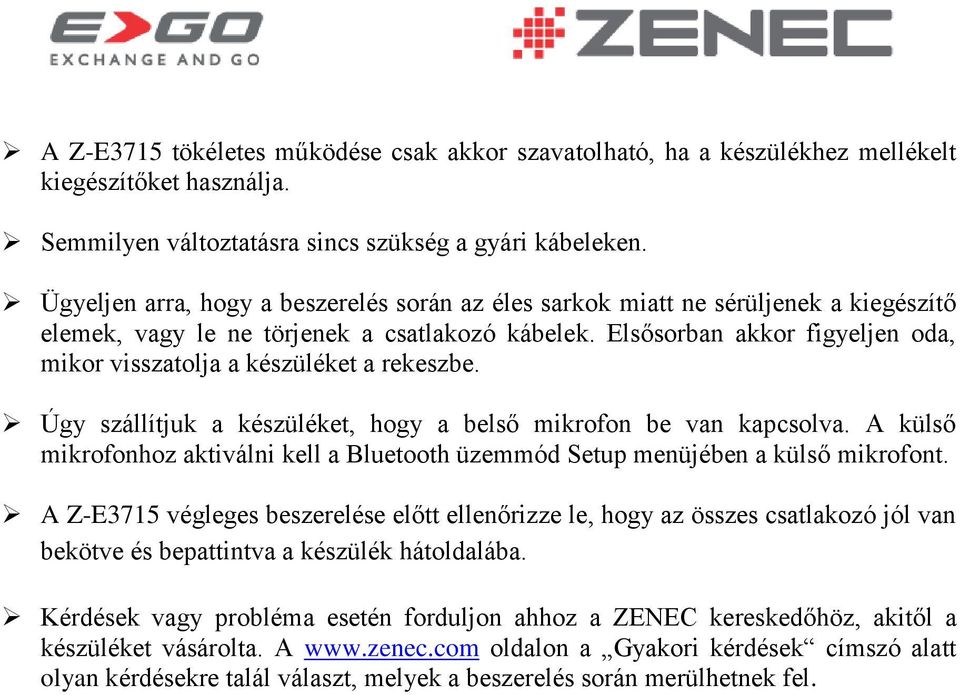 E>GO
EXCHANGE AND GO

ZENEC

➢ A Z-E3715 tökéletes működése csak akkor szavatolható, ha a készülékhez mellékelt kiegészítőket használja.

➢ Semmilyen változtatásra sincs szükség a gyári kábeleken.

➢ Ügyeljen arra, hogy a beszerelés során az éles sarkok miatt ne sérüljenek a kiegészítő elemek, vagy le ne törjenek a csatlakozó kábelek. Elsősorban akkor figyeljen oda, mikor visszatolja a készüléket a rekeszbe.

➢ Úgy szállítjuk a készüléket, hogy a belső mikrofon be van kapcsolva. A külső mikrofonhoz aktiválni kell a Bluetooth üzemmód Setup menüjében a külső mikrofont.

➢ A Z-E3715 végleges beszerelése előtt ellenőrizze le, hogy az összes csatlakozó jól van bekötve és bepattintva a készülék hátoldalába.

➢ Kérdések vagy probléma esetén forduljon ahhoz a ZENEC kereskedőhöz, akitől a készüléket vásárolta. A www.zenec.com oldalon a „Gyakori kérdések“ címszó alatt olyan kérdésekre talál választ, melyek a beszerelés során merülhetnek fel.